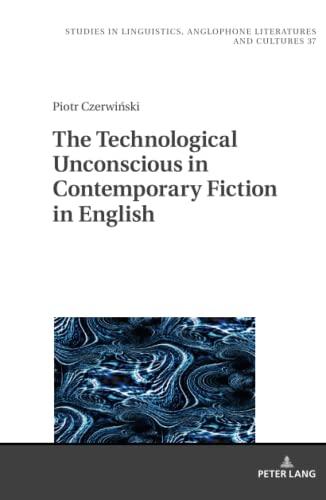 STUDIES IN LINGUISTICS, ANGLOPHONE LITERATURES AND CULTURES 37

Piotr Czerwiński

The Technological Unconscious in Contemporary Fiction in English

PETER LANG